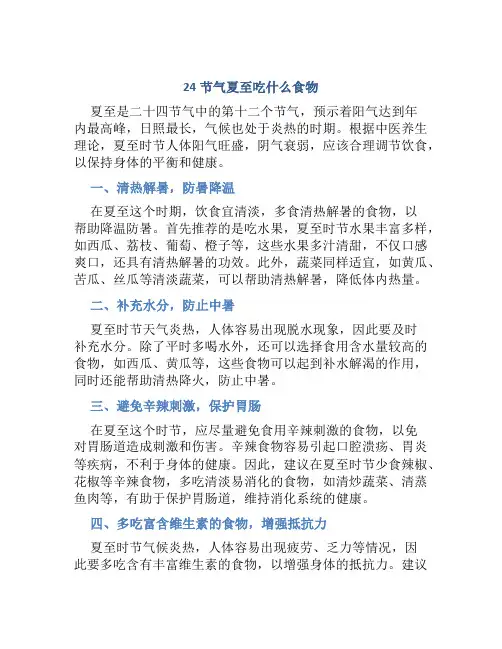 24 节气夏至吃什么食物

夏至是二十四节气中的第十二个节气，预示着阳气达到年内最高峰，日照最长，气候也处于炎热的时期。根据中医养生理论，夏至时节人体阳气旺盛，阴气衰弱，应该合理调节饮食，以保持身体的平衡和健康。

一、清热解暑，防暑降温

在夏至这个时期，饮食宜清淡，多食清热解暑的食物，以帮助降温防暑。首先推荐的是吃水果，夏至时节水果丰富多样，如西瓜、荔枝、葡萄、橙子等，这些水果多汁清甜，不仅口感爽口，还具有清热解暑的功效。此外，蔬菜同样适宜，如黄瓜、苦瓜、丝瓜等清淡蔬菜，可以帮助清热解暑，降低体内热量。

二、补充水分，防止中暑

夏至时节天气炎热，人体容易出现脱水现象，因此要及时补充水分。除了平时多喝水外，还可以选择食用含水量较高的食物，如西瓜、黄瓜等，这些食物可以起到补水解渴的作用，同时还能帮助清热降火，防止中暑。

三、避免辛辣刺激，保护胃肠

在夏至这个时节，应尽量避免食用辛辣刺激的食物，以免对胃肠道造成刺激和伤害。辛辣食物容易引起口腔溃疡、胃炎等疾病，不利于身体的健康。因此，建议在夏至时节少食辣椒、花椒等辛辣食物，多吃清淡易消化的食物，如清炒蔬菜、清蒸鱼肉等，有助于保护胃肠道，维持消化系统的健康。

四、多吃富含维生素的食物，增强抵抗力

夏至时节气候炎热，人体容易出现疲劳、乏力等情况，因此要多吃含有丰富维生素的食物，以增强身体的抵抗力。建议